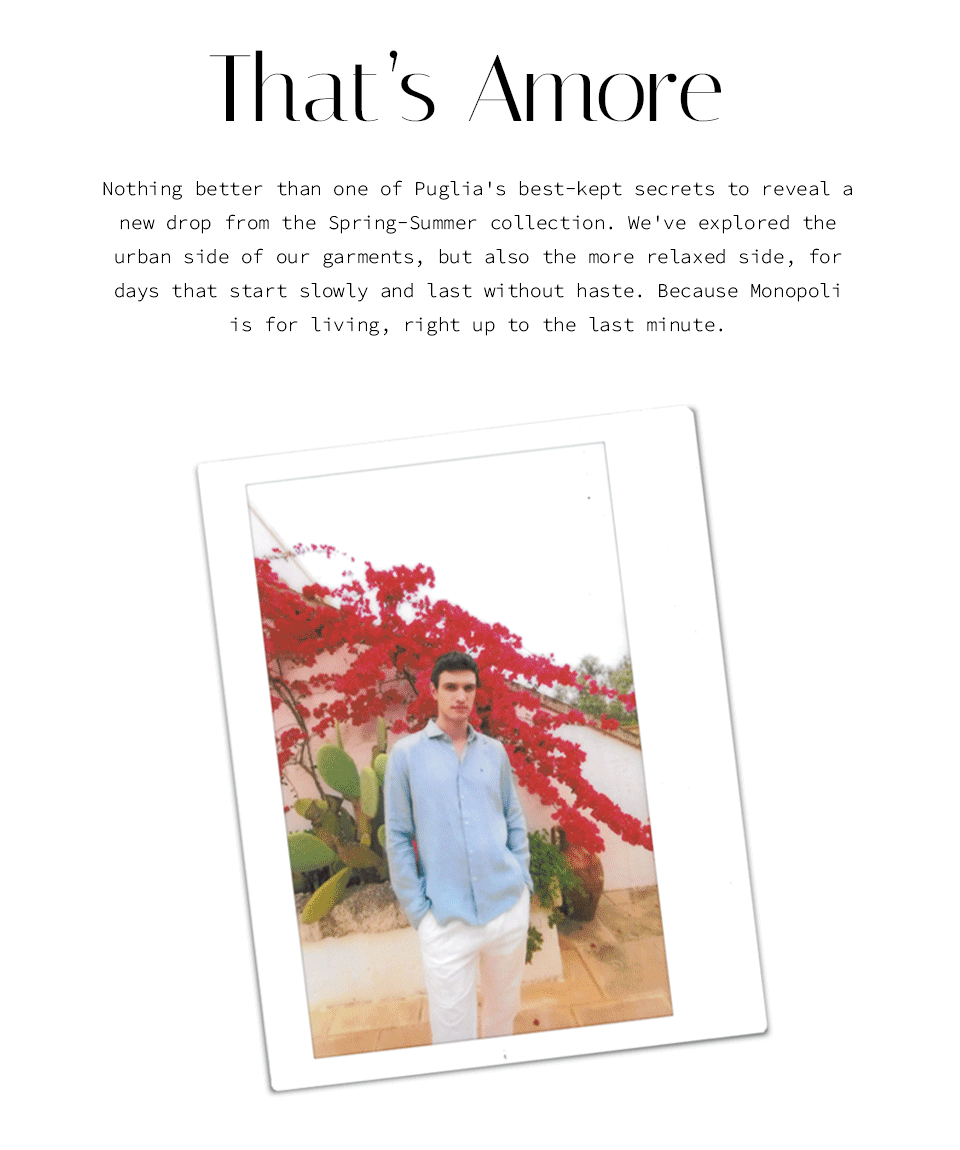 That's Amore

Nothing better than one of Puglia's best-kept secrets to reveal a new drop from the Spring-Summer collection. We've explored the urban side of our garments, but also the more relaxed side, for days that start slowly and last without haste. Because Monopoli is for living, right up to the last minute.